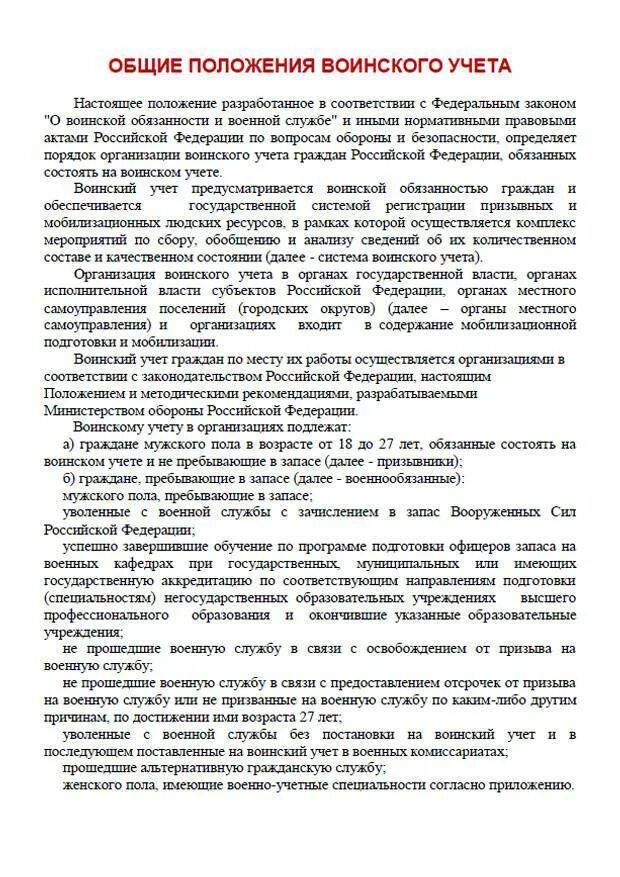 ОБЩИЕ ПОЛОЖЕНИЯ ВОИНСКОГО УЧЕТА

Настоящее положение разработанное в соответствии с Федеральным законом "О воинской обязанности и военной службе" и иными нормативными правовыми актами Российской Федерации по вопросам обороны и безопасности, определяет порядок организации воинского учета граждан Российской Федерации, обязанных состоять на воинском учете.

Воинский учет предусматривается воинской обязанностью граждан и обеспечивается государственной системой регистрации призывных и мобилизационных людских ресурсов, в рамках которой осуществляется комплекс мероприятий по сбору, обобщению и анализу сведений об их количественном составе и качественном состоянии (далее - система воинского учета).

Организация воинского учета в органах государственной власти, органах исполнительной власти субъектов Российской Федерации, органах местного самоуправления поселений (городских округов) (далее – органы местного самоуправления) и организациях входит в содержание мобилизационной подготовки и мобилизации.

Воинский учет граждан по месту их работы осуществляется организациями в соответствии с законодательством Российской Федерации, настоящим Положением и методическими рекомендациями, разрабатываемыми Министерством обороны Российской Федерации.

Воинскому учету в организациях подлежат:

а) граждане мужского пола в возрасте от 18 до 27 лет, обязанные состоять на воинском учете и не пребывающие в запасе (далее - призывники);

б) граждане, пребывающие в запасе (далее - военнообязанные):

мужского пола, пребывающие в запасе;

уволенные с военной службы с зачислением в запас Вооруженных Сил Российской Федерации;

успешно завершившие обучение по программе подготовки офицеров запаса на военных кафедрах при государственных, муниципальных или имеющих государственную аккредитацию по соответствующим направлениям подготовки (специальностям) негосударственных образовательных учреждениях высшего профессионального образования и окончившие указанные образовательные учреждения;

не прошедшие военную службу в связи с освобождением от призыва на военную службу;

не прошедшие военную службу в связи с предоставлением отсрочек от призыва на военную службу или не призванные на военную службу по каким-либо другим причинам, по достижении ими возраста 27 лет;

уволенные с военной службы без постановки на воинский учет и в последующем поставленные на воинский учет в военных комиссариатах;

прошедшие альтернативную гражданскую службу;

женского пола, имеющие военно-учетные специальности согласно приложению.